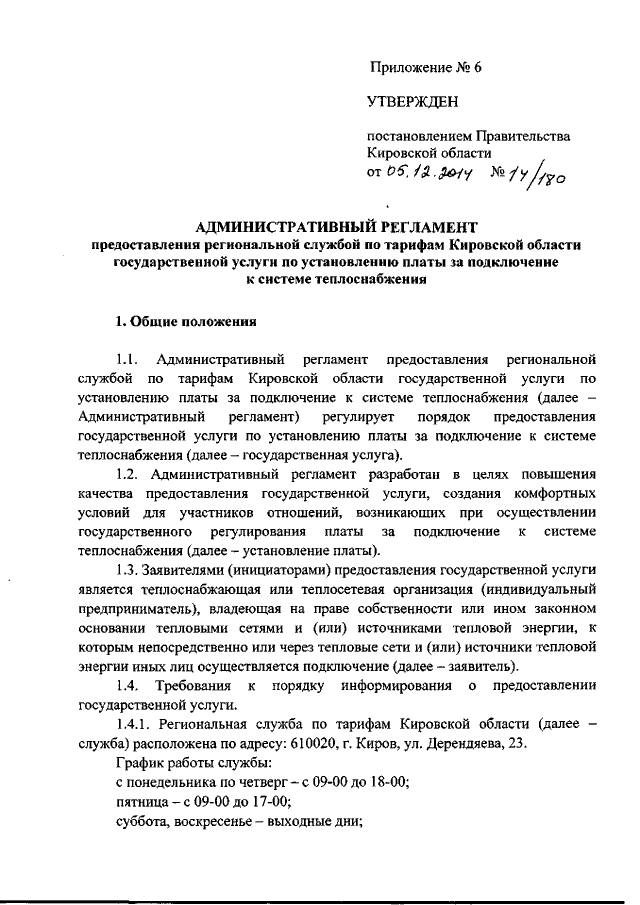 Приложение № 6

УТВЕРЖДЕН

постановлением Правительства Кировской области
от 05.12.2014 № 14/180

АДМИНИСТРАТИВНЫЙ РЕГЛАМЕНТ
предоставления региональной службой по тарифам Кировской области государственной услуги по установлению платы за подключение к системе теплоснабжения

1. Общие положения

1.1. Административный регламент предоставления региональной службой по тарифам Кировской области государственной услуги по установлению платы за подключение к системе теплоснабжения (далее – Административный регламент) регулирует порядок предоставления государственной услуги по установлению платы за подключение к системе теплоснабжения (далее – государственная услуга).

1.2. Административный регламент разработан в целях повышения качества предоставления государственной услуги, создания комфортных условий для участников отношений, возникающих при осуществлении государственного регулирования платы за подключение к системе теплоснабжения (далее – установление платы).

1.3. Заявителями (инициаторами) предоставления государственной услуги является теплоснабжающая или теплосетевая организация (индивидуальный предприниматель), владеющая на праве собственности или ином законном основании тепловыми сетями и (или) источниками тепловой энергии, к которым непосредственно или через тепловые сети и (или) источники тепловой энергии иных лиц осуществляется подключение (далее – заявитель).

1.4. Требования к порядку информирования о предоставлении государственной услуги.

1.4.1. Региональная служба по тарифам Кировской области (далее – служба) расположена по адресу: 610020, г. Киров, ул. Дерендяева, 23.

График работы службы:
с понедельника по четверг – с 09-00 до 18-00;
пятница – с 09-00 до 17-00;
суббота, воскресенье – выходные дни;